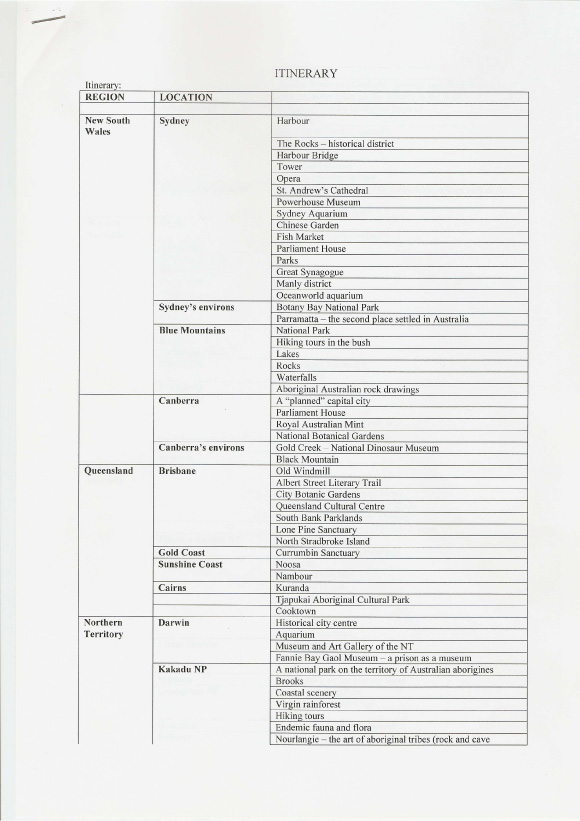 ITINERARY

Itinerary:

| REGION | LOCATION | |
|---|---|---|
| | | |
| New South Wales | Sydney | Harbour |
| | | The Rocks – historical district |
| | | Harbour Bridge |
| | | Tower |
| | | Opera |
| | | St. Andrew's Cathedral |
| | | Powerhouse Museum |
| | | Sydney Aquarium |
| | | Chinese Garden |
| | | Fish Market |
| | | Parliament House |
| | | Parks |
| | | Great Synagogue |
| | | Manly district |
| | | Oceanworld aquarium |
| | Sydney's environs | Botany Bay National Park |
| | | Parramatta – the second place settled in Australia |
| | Blue Mountains | National Park |
| | | Hiking tours in the bush |
| | | Lakes |
| | | Rocks |
| | | Waterfalls |
| | | Aboriginal Australian rock drawings |
| | Canberra | A "planned" capital city |
| | | Parliament House |
| | | Royal Australian Mint |
| | | National Botanical Gardens |
| | Canberra's environs | Gold Creek – National Dinosaur Museum |
| | | Black Mountain |
| Queensland | Brisbane | Old Windmill |
| | | Albert Street Literary Trail |
| | | City Botanic Gardens |
| | | Queensland Cultural Centre |
| | | South Bank Parklands |
| | | Lone Pine Sanctuary |
| | | North Stradbroke Island |
| | Gold Coast | Currumbin Sanctuary |
| | Sunshine Coast | Noosa |
| | | Nambour |
| | Cairns | Kuranda |
| | | Tjapukai Aboriginal Cultural Park |
| | | Cooktown |
| Northern Territory | Darwin | Historical city centre |
| | | Aquarium |
| | | Museum and Art Gallery of the NT |
| | | Fannie Bay Gaol Museum – a prison as a museum |
| | Kakadu NP | A national park on the territory of Australian aborigines |
| | | Brooks |
| | | Coastal scenery |
| | | Virgin rainforest |
| | | Hiking tours |
| | | Endemic fauna and flora |
| | | Nourlangie – the art of aboriginal tribes (rock and cave |